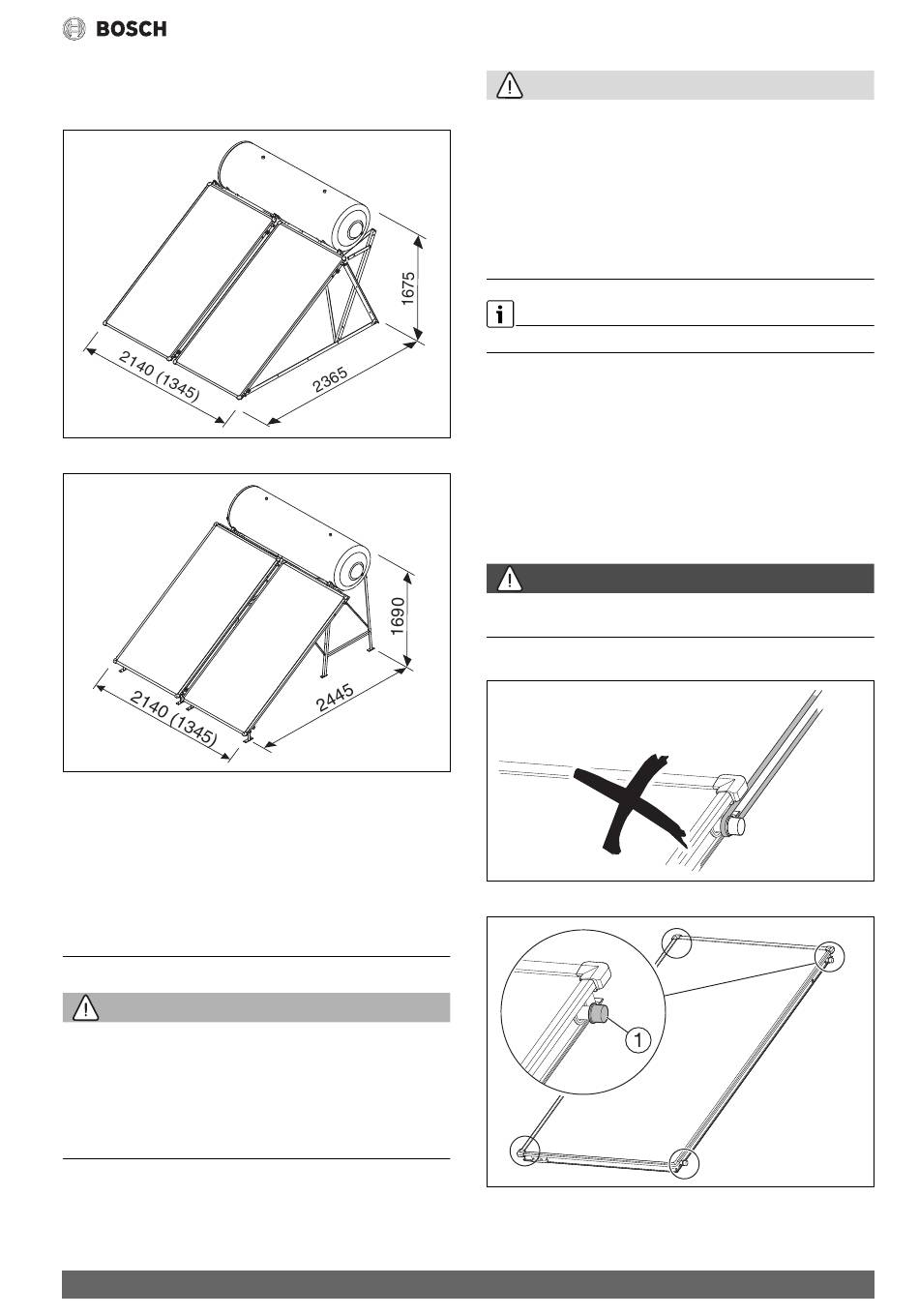 BOSCH

1675

2140 (1345)

2365

1690

2140 (1345)

2445

1